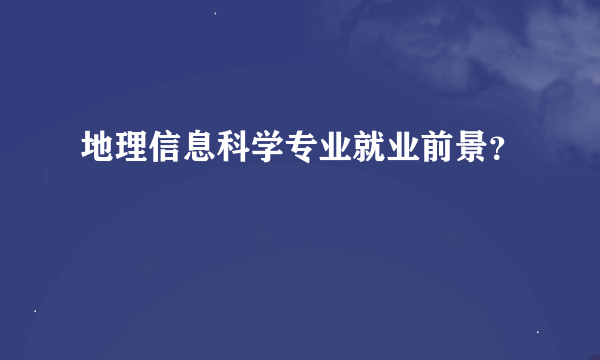 地理信息科学专业就业前景?